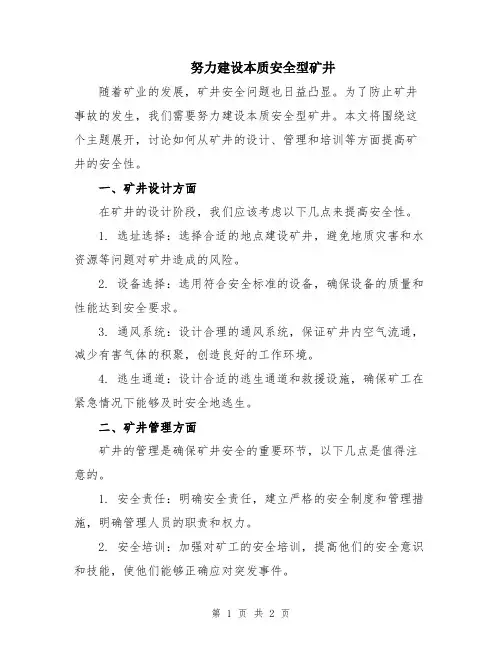 努力建设本质安全型矿井

随着矿业的发展，矿井安全问题也日益凸显。为了防止矿井事故的发生，我们需要努力建设本质安全型矿井。本文将围绕这个主题展开，讨论如何从矿井的设计、管理和培训等方面提高矿井的安全性。

一、矿井设计方面

在矿井的设计阶段，我们应该考虑以下几点来提高安全性。

1. 选址选择：选择合适的地点建设矿井，避免地质灾害和水资源等问题对矿井造成的风险。

2. 设备选择：选用符合安全标准的设备，确保设备的质量和性能达到安全要求。

3. 通风系统：设计合理的通风系统，保证矿井内空气流通，减少有害气体的积聚，创造良好的工作环境。

4. 逃生通道：设计合适的逃生通道和救援设施，确保矿工在紧急情况下能够及时安全地逃生。

二、矿井管理方面

矿井的管理是确保矿井安全的重要环节，以下几点是值得注意的。

1. 安全责任：明确安全责任，建立严格的安全制度和管理措施，明确管理人员的职责和权力。

2. 安全培训：加强对矿工的安全培训，提高他们的安全意识和技能，使他们能够正确应对突发事件。

第 1 页 共 2 页